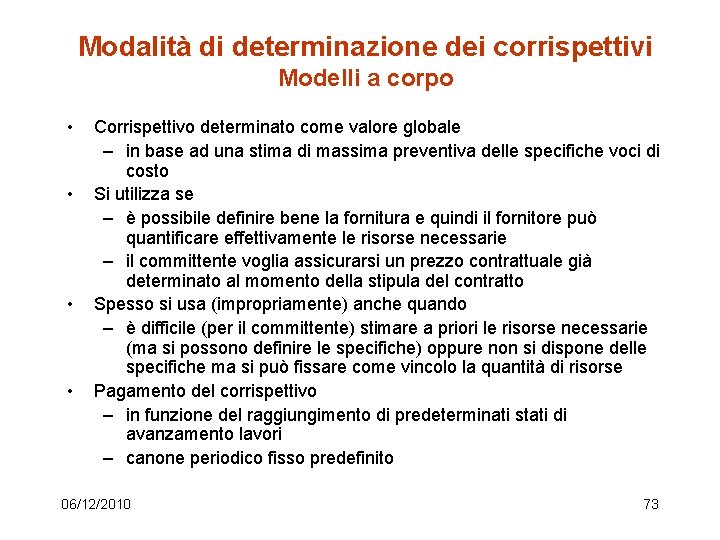 Modalità di determinazione dei corrispettivi
Modelli a corpo

• Corrispettivo determinato come valore globale
– in base ad una stima di massima preventiva delle specifiche voci di costo
• Si utilizza se
– è possibile definire bene la fornitura e quindi il fornitore può quantificare effettivamente le risorse necessarie
– il committente voglia assicurarsi un prezzo contrattuale già determinato al momento della stipula del contratto
• Spesso si usa (impropriamente) anche quando
– è difficile (per il committente) stimare a priori le risorse necessarie (ma si possono definire le specifiche) oppure non si dispone delle specifiche ma si può fissare come vincolo la quantità di risorse
• Pagamento del corrispettivo
– in funzione del raggiungimento di predeterminati stati di avanzamento lavori
– canone periodico fisso predefinito

06/12/2010

73